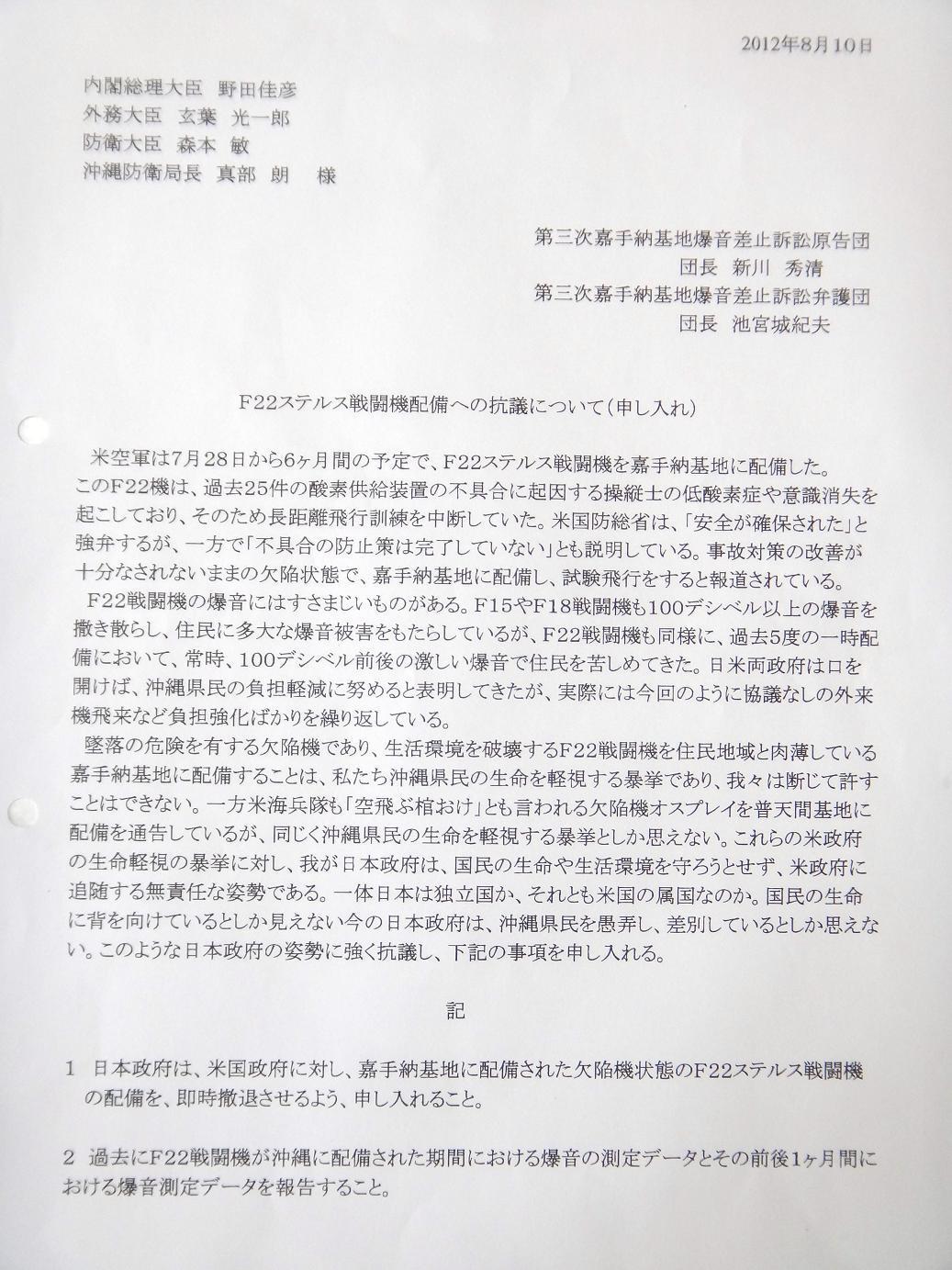 2012年8月10日

内閣総理大臣 野田佳彦
外務大臣 玄葉 光一郎
防衛大臣 森本 敏
沖縄防衛局長 真部 朗 様

第三次嘉手納基地爆音差止訴訟原告団
団長 新川 秀清
第三次嘉手納基地爆音差止訴訟弁護団
団長 池宮城紀夫

F22ステルス戦闘機配備への抗議について(申し入れ)

米空軍は7月28日から6ヶ月間の予定で、F22ステルス戦闘機を嘉手納基地に配備した。このF22機は、過去25件の酸素供給装置の不具合に起因する操縦士の低酸素症や意識消失を起こしており、そのため長距離飛行訓練を中断していた。米国防総省は、「安全が確保された」と強弁するが、一方で「不具合の防止策は完了していない」とも説明している。事故対策の改善が十分なされないままの欠陥状態で、嘉手納基地に配備し、試験飛行をすると報道されている。
F22戦闘機の爆音にはすさまじいものがある。F15やF18戦闘機も100デシベル以上の爆音を撒き散らし、住民に多大な爆音被害をもたらしているが、F22戦闘機も同様に、過去5度の一時配備において、常時、100デシベル前後の激しい爆音で住民を苦しめてきた。日米両政府は口を開けば、沖縄県民の負担軽減に努めると表明してきたが、実際には今回のように協議なしの外来機飛来など負担強化ばかりを繰り返している。
墜落の危険を有する欠陥機であり、生活環境を破壊するF22戦闘機を住民地域と肉薄している嘉手納基地に配備することは、私たち沖縄県民の生命を軽視する暴挙であり、我々は断じて許すことはできない。一方米海兵隊も「空飛ぶ棺おけ」とも言われる欠陥機オスプレイを普天間基地に配備を通告しているが、同じく沖縄県民の生命を軽視する暴挙としか思えない。これらの米政府の生命軽視の暴挙に対し、我が日本政府は、国民の生命や生活環境を守ろうとせず、米政府に追随する無責任な姿勢である。一体日本は独立国か、それとも米国の属国なのか。国民の生命に背を向けているとしか見えない今の日本政府は、沖縄県民を愚弄し、差別しているとしか思えない。このような日本政府の姿勢に強く抗議し、下記の事項を申し入れる。

記

1 日本政府は、米国政府に対し、嘉手納基地に配備された欠陥機状態のF22ステルス戦闘機の配備を、即時撤退させるよう、申し入れること。

2 過去にF22戦闘機が沖縄に配備された期間における爆音の測定データとその前後1ヶ月間における爆音測定データを報告すること。